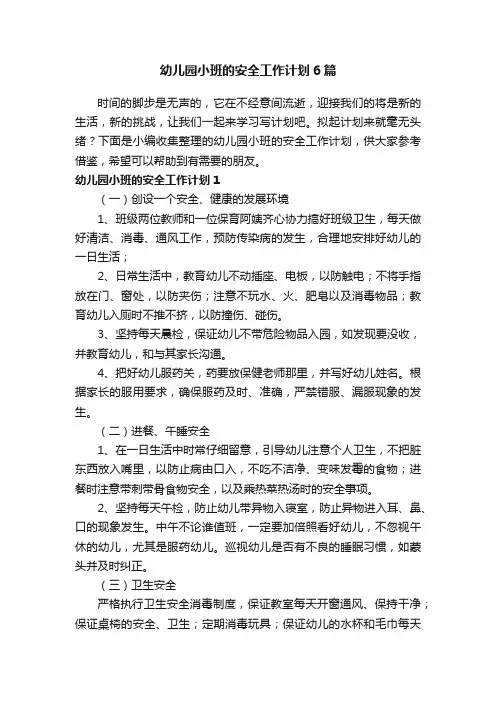 幼儿园小班的安全工作计划6篇

时间的脚步是无声的，它在不经意间流逝，迎接我们的将是新的生活，新的挑战，让我们一起来学习写计划吧。拟起计划来就毫无头绪？下面是小编收集整理的幼儿园小班的安全工作计划，供大家参考借鉴，希望可以帮助到有需要的朋友。

幼儿园小班的安全工作计划1

（一）创设一个安全、健康的发展环境

1、班级两位教师和一位保育阿姨齐心协力搞好班级卫生，每天做好清洁、消毒、通风工作，预防传染病的发生，合理地安排好幼儿的一日生活；

2、日常生活中，教育幼儿不动插座、电板，以防触电；不将手指放在门、窗处，以防夹伤；注意不玩水、火、肥皂以及消毒物品；教育幼儿入厕时不推不挤，以防撞伤、碰伤。

3、坚持每天晨检，保证幼儿不带危险物品入园，如发现要没收，并教育幼儿，和与其家长沟通。

4、把好幼儿服药关，药要放保健老师那里，并写好幼儿姓名。根据家长的服用要求，确保服药及时、准确，严禁错服、漏服现象的发生。

（二）进餐、午睡安全

1、在一日生活中时常仔细留意，引导幼儿注意个人卫生，不把脏东西放入嘴里，以防止病由口入，不吃不洁净、变味发霉的食物；进餐时注意带刺带骨食物安全，以及乘热菜热汤时的安全事项。

2、坚持每天午检，防止幼儿带异物入寝室，防止异物进入耳、鼻、口的现象发生。中午不论谁值班，一定要加倍照看好幼儿，不忽视午休的幼儿，尤其是服药幼儿。巡视幼儿是否有不良的睡眠习惯，如蒙头并及时纠正。

（三）卫生安全

严格执行卫生安全消毒制度，保证教室每天开窗通风、保持干净；保证桌椅的安全、卫生；定期消毒玩具；保证幼儿的水杯和毛巾每天